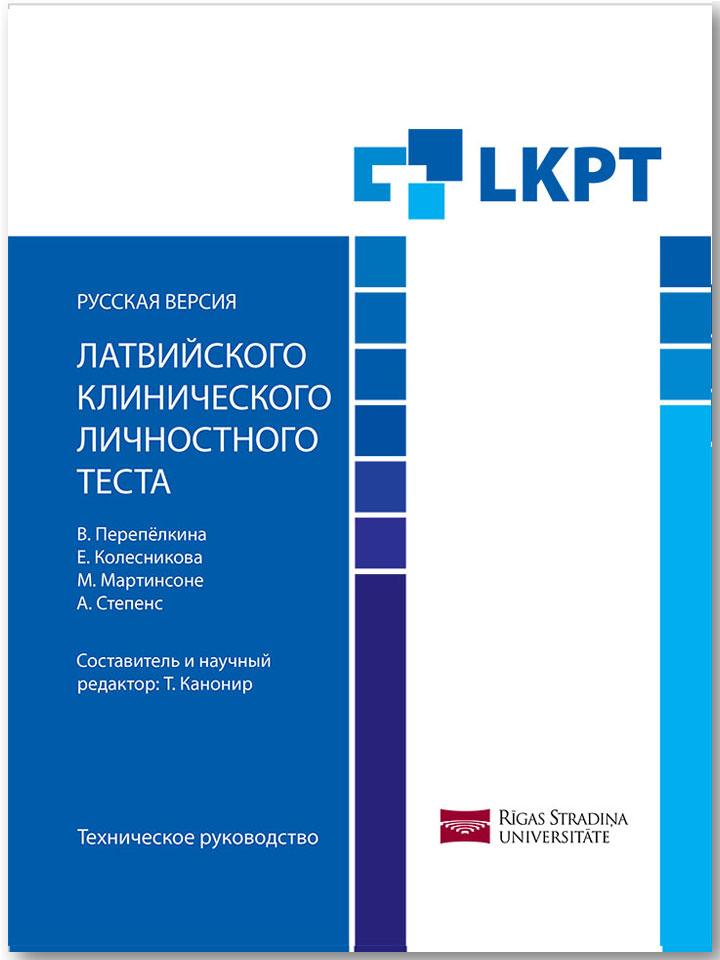 LKPT

РУССКАЯ ВЕРСИЯ

ЛАТВИЙСКОГО КЛИНИЧЕСКОГО ЛИЧНОСТНОГО ТЕСТА

В. Перепёлкина
Е. Колесникова
М. Мартинсоне
А. Степенс

Составитель и научный редактор: Т. Канонир

Техническое руководство

RĪGAS STRADIŅA UNIVERSITĀTE